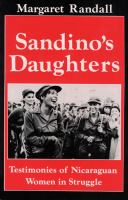 Margaret Randall

Sandino's Daughters

Testimonies of Nicaraguan Women in Struggle